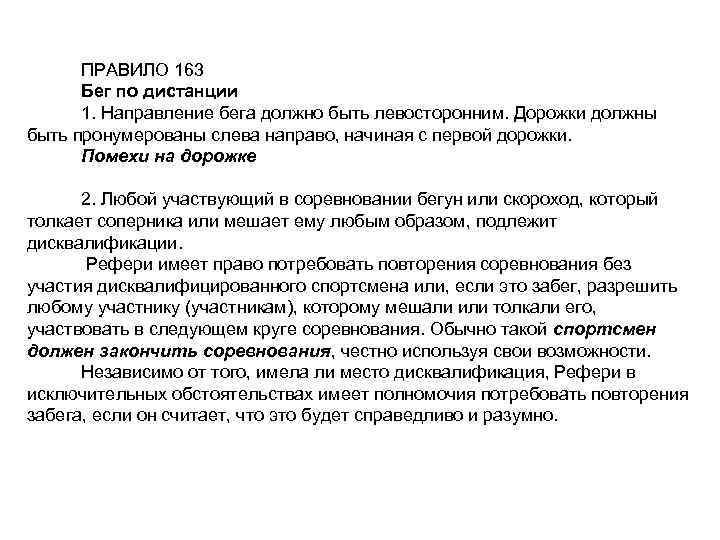 ПРАВИЛО 163
Бег по дистанции
1. Направление бега должно быть левосторонним. Дорожки должны быть пронумерованы слева направо, начиная с первой дорожки.
Помехи на дорожке

2. Любой участвующий в соревновании бегун или скороход, который толкает соперника или мешает ему любым образом, подлежит дисквалификации.
Рефери имеет право потребовать повторения соревнования без участия дисквалифицированного спортсмена или, если это забег, разрешить любому участнику (участникам), которому мешали или толкали его, участвовать в следующем круге соревнования. Обычно такой спортсмен должен закончить соревнования, честно используя свои возможности.
Независимо от того, имела ли место дисквалификация, Рефери в исключительных обстоятельствах имеет полномочия потребовать повторения забега, если он считает, что это будет справедливо и разумно.